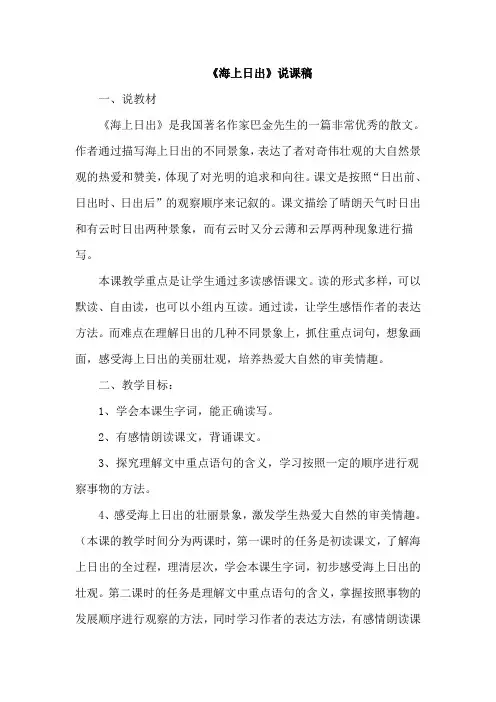 《海上日出》说课稿

一、说教材

《海上日出》是我国著名作家巴金先生的一篇非常优秀的散文。作者通过描写海上日出的不同景象，表达了者对奇伟壮观的大自然景观的热爱和赞美，体现了对光明的追求和向往。课文是按照“日出前、日出时、日出后”的观察顺序来记叙的。课文描绘了晴朗天气时日出和有云时日出两种景象，而有云时又分云薄和云厚两种现象进行描写。

本课教学重点是让学生通过多读感悟课文。读的形式多样，可以默读、自由读，也可以小组内互读。通过读，让学生感悟作者的表达方法。而难点在理解日出的几种不同景象上，抓住重点词句，想象画面，感受海上日出的美丽壮观，培养热爱大自然的审美情趣。

二、教学目标：

1、学会本课生字词，能正确读写。

2、有感情朗读课文，背诵课文。

3、探究理解文中重点语句的含义，学习按照一定的顺序进行观察事物的方法。

4、感受海上日出的壮丽景象，激发学生热爱大自然的审美情趣。（本课的教学时间分为两课时，第一课时的任务是初读课文，了解海上日出的全过程，理清层次，学会本课生字词，初步感受海上日出的壮观。第二课时的任务是理解文中重点语句的含义，掌握按照事物的发展顺序进行观察的方法，同时学习作者的表达方法，有感情朗读课